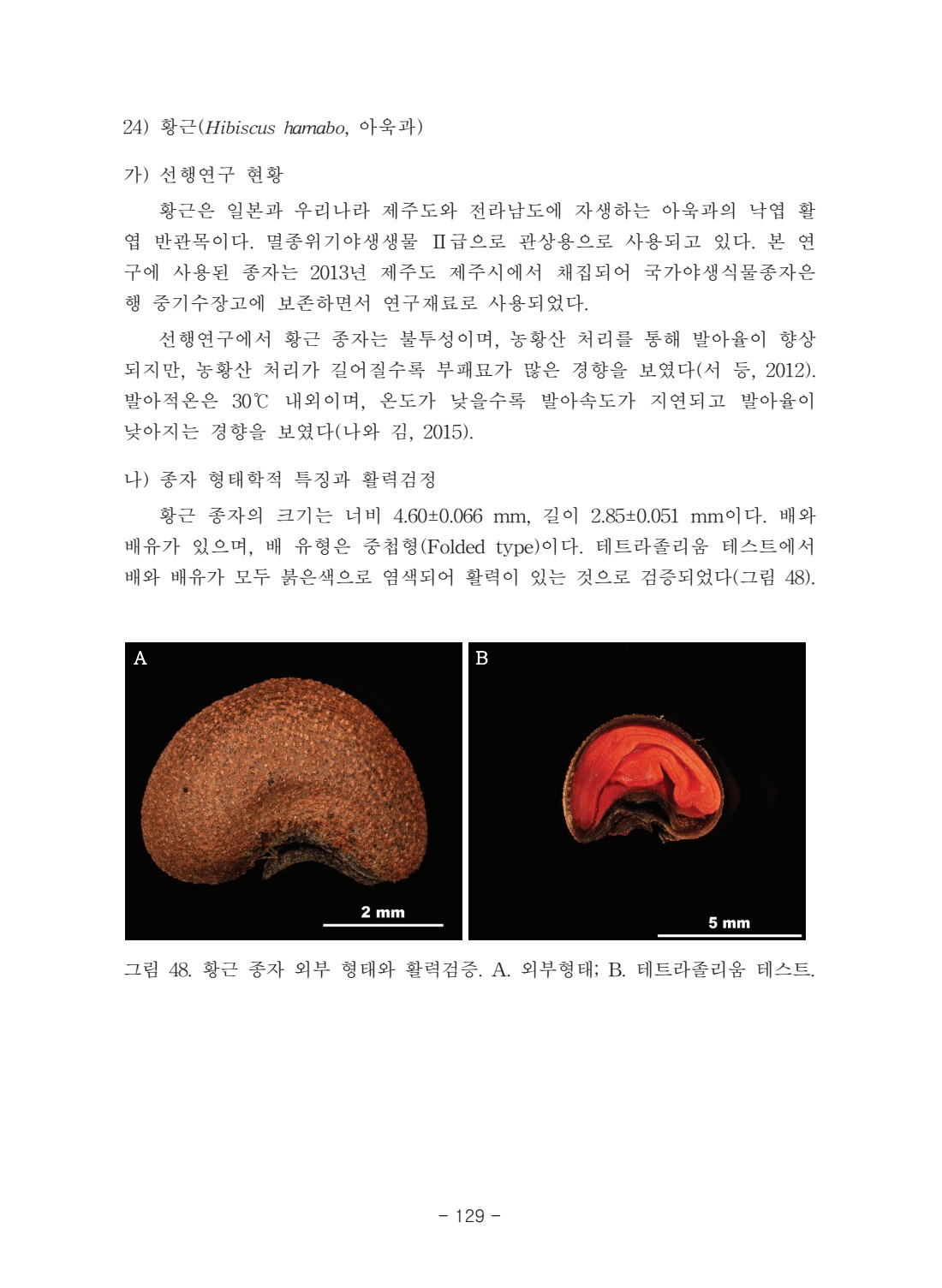 24) 황근(Hibiscus hamabo, 아욱과)

가) 선행연구 현황

황근은 일본과 우리나라 제주도와 전라남도에 자생하는 아욱과의 낙엽 활엽 반관목이다. 멸종위기야생생물 II급으로 관상용으로 사용되고 있다. 본 연구에 사용된 종자는 2013년 제주도 제주시에서 채집되어 국가야생식물종자은행 중기수장고에 보존하면서 연구재료로 사용되었다.

선행연구에서 황근 종자는 불투성이며, 농황산 처리를 통해 발아율이 향상되지만, 농황산 처리가 길어질수록 부패묘가 많은 경향을 보였다(서 등, 2012). 발아적온은 30℃ 내외이며, 온도가 낮을수록 발아속도가 지연되고 발아율이 낮아지는 경향을 보였다(나와 김, 2015).

나) 종자 형태학적 특징과 활력검정

황근 종자의 크기는 너비 4.60±0.066 mm, 길이 2.85±0.051 mm이다. 배와 배유가 있으며, 배 유형은 중첩형(Folded type)이다. 테트라졸리움 테스트에서 배와 배유가 모두 붉은색으로 염색되어 활력이 있는 것으로 검증되었다(그림 48).

A

2 mm

B

5 mm

그림 48. 황근 종자 외부 형태와 활력검증. A. 외부형태; B. 테트라졸리움 테스트.

- 129 -